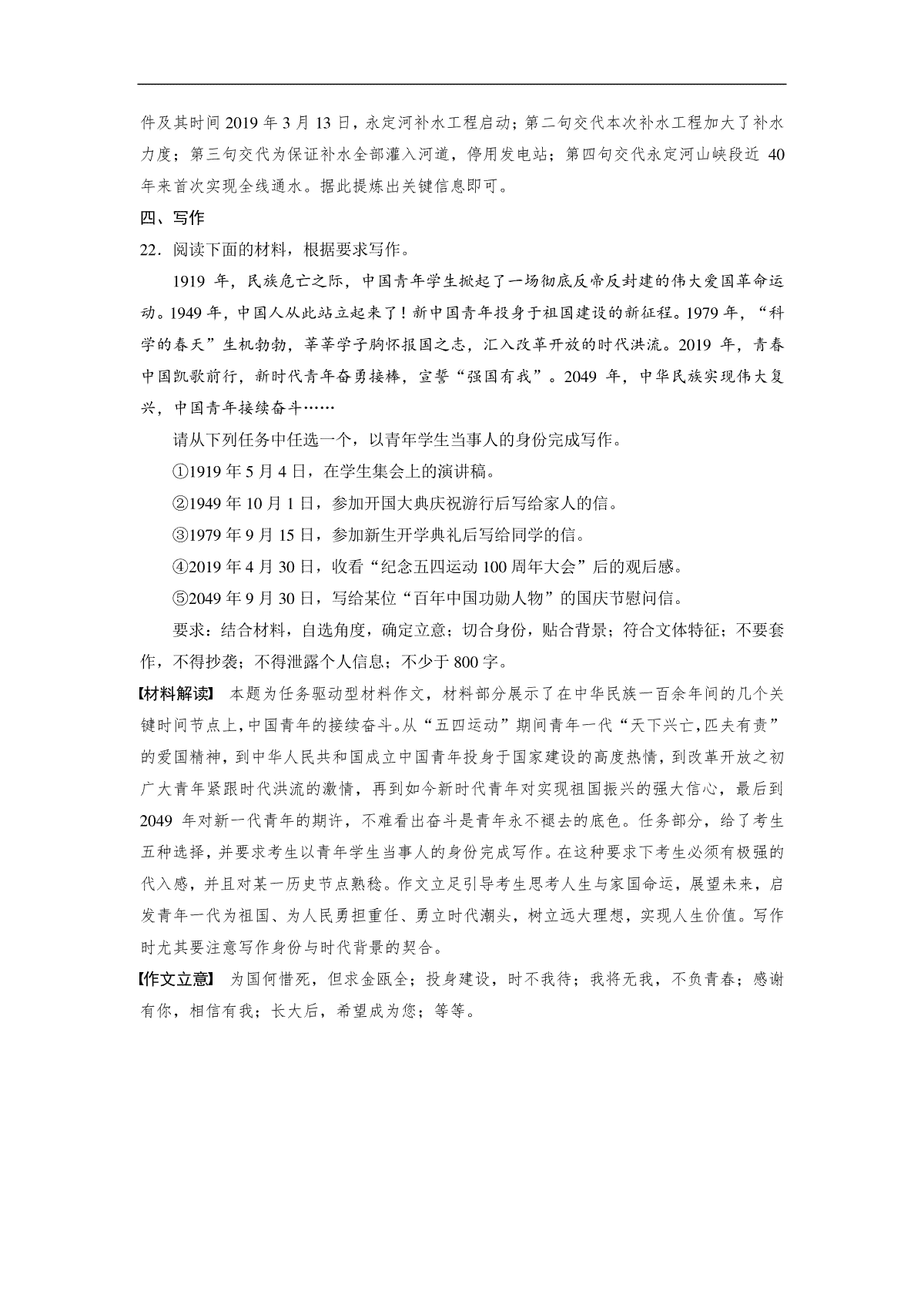 件及其时间 2019 年 3 月 13 日，永定河补水工程启动；第二句交代本次补水工程加大了补水力度；第三句交代为保证补水全部灌入河道，停用发电站；第四句交代永定河山峡段近 40 年来首次实现全线通水。据此提炼出关键信息即可。

四、写作

22．阅读下面的材料，根据要求写作。

1919 年，民族危亡之际，中国青年学生掀起了一场彻底反帝反封建的伟大爱国革命运动。1949 年，中国人从此站立起来了！新中国青年投身于祖国建设的新征程。1979 年，“科学的春天”生机勃勃，莘莘学子胸怀报国之志，汇入改革开放的时代洪流。2019 年，青春中国凯歌前行，新时代青年奋勇接棒，宣誓“强国有我”。2049 年，中华民族实现伟大复兴，中国青年接续奋斗……

请从下列任务中任选一个，以青年学生当事人的身份完成写作。

①1919 年 5 月 4 日，在学生集会上的演讲稿。

②1949 年 10 月 1 日，参加开国大典庆祝游行后写给家人的信。

③1979 年 9 月 15 日，参加新生开学典礼后写给同学的信。

④2019 年 4 月 30 日，收看“纪念五四运动 100 周年大会”后的观后感。

⑤2049 年 9 月 30 日，写给某位“百年中国功勋人物”的国庆节慰问信。

要求：结合材料，自选角度，确定立意；切合身份，贴合背景；符合文体特征；不要套作，不得抄袭；不得泄露个人信息；不少于 800 字。

【材料解读】 本题为任务驱动型材料作文，材料部分展示了在中华民族一百余年间的几个关键时间节点上，中国青年的接续奋斗。从“五四运动”期间青年一代“天下兴亡，匹夫有责”的爱国精神，到中华人民共和国成立中国青年投身于国家建设的高度热情，到改革开放之初广大青年紧跟时代洪流的激情，再到如今新时代青年对实现祖国振兴的强大信心，最后到 2049 年对新一代青年的期许，不难看出奋斗是青年永不褪去的底色。任务部分，给了考生五种选择，并要求考生以青年学生当事人的身份完成写作。在这种要求下考生必须有极强的代入感，并且对某一历史节点熟稔。作文立足引导考生思考人生与家国命运，展望未来，启发青年一代为祖国、为人民勇担重任、勇立时代潮头，树立远大理想，实现人生价值。写作时尤其要注意写作身份与时代背景的契合。

【作文立意】 为国何惜死，但求金瓯全；投身建设，时不我待；我将无我，不负青春；感谢有你，相信有我；长大后，希望成为您；等等。